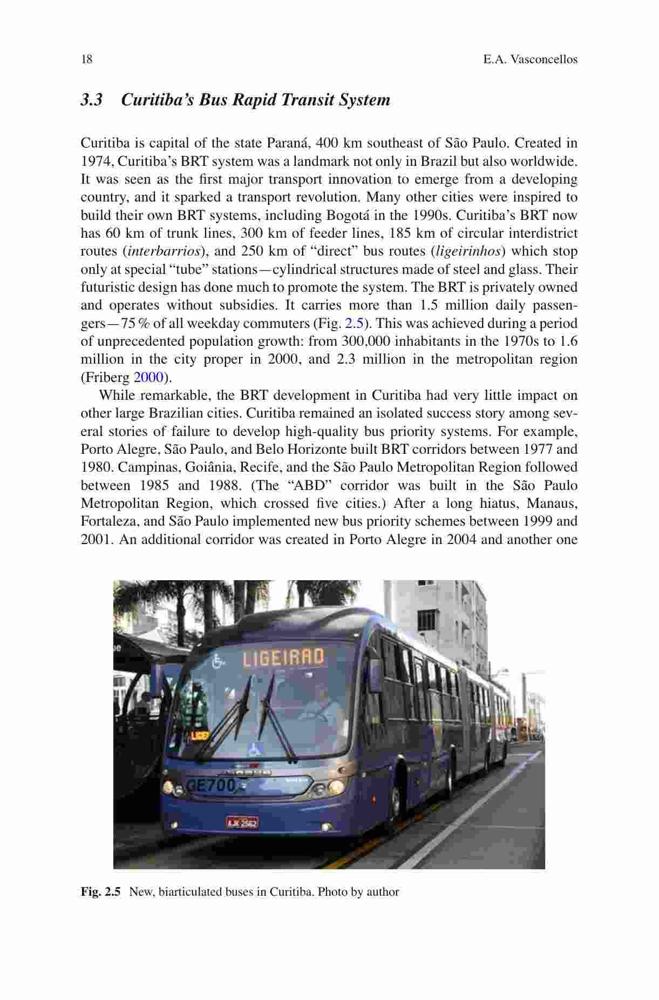 18 E.A. Vasconcellos

3.3 Curitiba's Bus Rapid Transit System

Curitiba is capital of the state Paraná, 400 km southeast of São Paulo. Created in 1974, Curitiba's BRT system was a landmark not only in Brazil but also worldwide. It was seen as the first major transport innovation to emerge from a developing country, and it sparked a transport revolution. Many other cities were inspired to build their own BRT systems, including Bogotá in the 1990s. Curitiba's BRT now has 60 km of trunk lines, 300 km of feeder lines, 185 km of circular interdistrict routes (interbarrios), and 250 km of "direct" bus routes (ligeirinhos) which stop only at special "tube" stations—cylindrical structures made of steel and glass. Their futuristic design has done much to promote the system. The BRT is privately owned and operates without subsidies. It carries more than 1.5 million daily passengers—75 % of all weekday commuters (Fig. 2.5). This was achieved during a period of unprecedented population growth: from 300,000 inhabitants in the 1970s to 1.6 million in the city proper in 2000, and 2.3 million in the metropolitan region (Friberg 2000).

While remarkable, the BRT development in Curitiba had very little impact on other large Brazilian cities. Curitiba remained an isolated success story among several stories of failure to develop high-quality bus priority systems. For example, Porto Alegre, São Paulo, and Belo Horizonte built BRT corridors between 1977 and 1980. Campinas, Goiânia, Recife, and the São Paulo Metropolitan Region followed between 1985 and 1988. (The "ABD" corridor was built in the São Paulo Metropolitan Region, which crossed five cities.) After a long hiatus, Manaus, Fortaleza, and São Paulo implemented new bus priority schemes between 1999 and 2001. An additional corridor was created in Porto Alegre in 2004 and another one

LIGEIRAO

GE700

Fig. 2.5 New, biarticulated buses in Curitiba. Photo by author